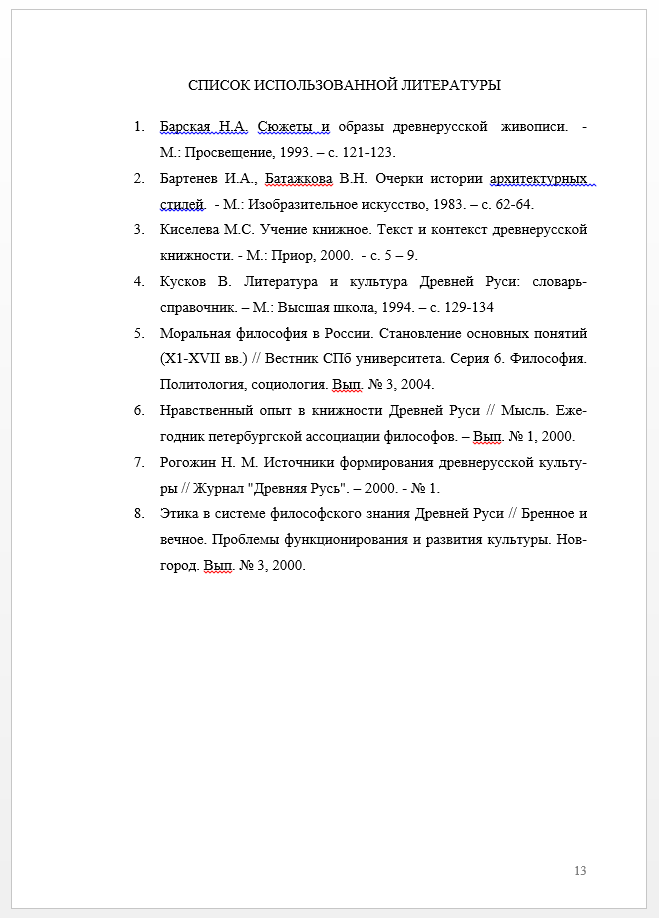 СПИСОК ИСПОЛЬЗОВАННОЙ ЛИТЕРАТУРЫ

1. Барская Н.А. Сюжеты и образы древнерусской живописи. - М.: Просвещение, 1993. – с. 121-123.

2. Бартенев И.А., Батажкова В.Н. Очерки истории архитектурных стилей. - М.: Изобразительное искусство, 1983. – с. 62-64.

3. Киселева М.С. Учение книжное. Текст и контекст древнерусской книжности. - М.: Приор, 2000. - с. 5 – 9.

4. Кусков В. Литература и культура Древней Руси: словарь-справочник. – М.: Высшая школа, 1994. – с. 129-134

5. Моральная философия в России. Становление основных понятий (X1-XVII вв.) // Вестник СПб университета. Серия 6. Философия. Политология, социология. Вып. № 3, 2004.

6. Нравственный опыт в книжности Древней Руси // Мысль. Ежегодник петербургской ассоциации философов. – Вып. № 1, 2000.

7. Рогожин Н. М. Источники формирования древнерусской культуры // Журнал "Древняя Русь". – 2000. - № 1.

8. Этика в системе философского знания Древней Руси // Бренное и вечное. Проблемы функционирования и развития культуры. Новгород. Вып. № 3, 2000.

13